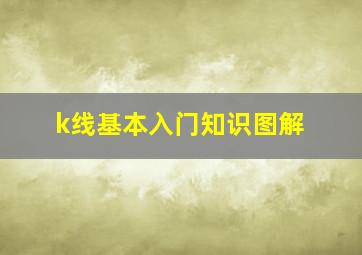 k线基本入门知识图解